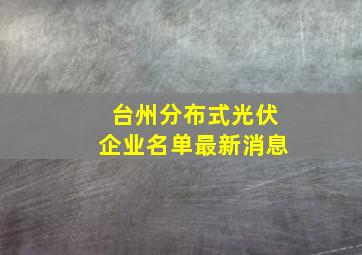 台州分布式光伏
企业名单最新消息